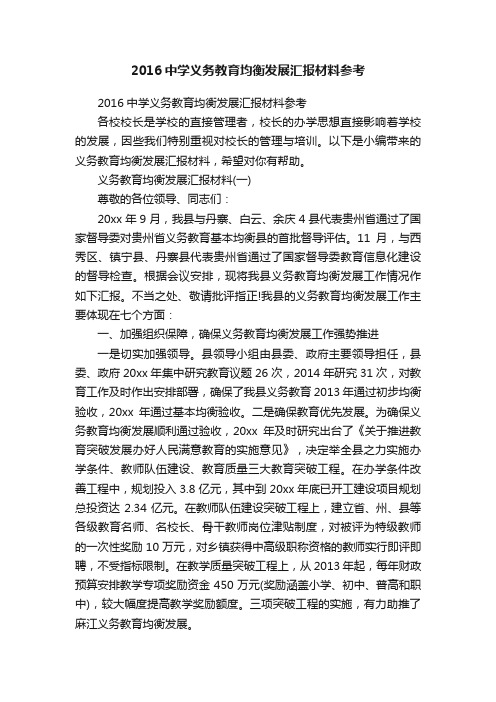 2016 中学义务教育均衡发展汇报材料参考

2016 中学义务教育均衡发展汇报材料参考

各校校长是学校的直接管理者，校长的办学思想直接影响着学校的发展，因些我们特别重视对校长的管理与培训。以下是小编带来的义务教育均衡发展汇报材料，希望对你有帮助。

义务教育均衡发展汇报材料(一)

尊敬的各位领导、同志们：

20xx 年 9 月，我县与丹寨、白云、余庆 4 县代表贵州省通过了国家督导委对贵州省义务教育基本均衡县的首批督导评估。11 月，与西秀区、镇宁县、丹寨县代表贵州省通过了国家督导委教育信息化建设的督导检查。根据会议安排，现将我县义务教育均衡发展工作情况作如下汇报。不当之处、敬请批评指正!我县的义务教育均衡发展工作主要体现在七个方面：

一、加强组织保障，确保义务教育均衡发展工作强势推进

一是切实加强领导。县领导小组由县委、政府主要领导担任，县委、政府 20xx 年集中研究教育议题 26 次，2014 年研究 31 次，对教育工作及时作出安排部署，确保了我县义务教育 2013 年通过初步均衡验收，20xx 年通过基本均衡验收。二是确保教育优先发展。为确保义务教育均衡发展顺利通过验收，20xx 年及时研究出台了《关于推进教育突破发展办好人民满意教育的实施意见》，决定举全县之力实施办学条件、教师队伍建设、教育质量三大教育突破工程。在办学条件改善工程中，规划投入 3.8 亿元，其中到 20xx 年底已开工建设项目规划总投资达 2.34 亿元。在教师队伍建设突破工程上，建立省、州、县等各级教育名师、名校长、骨干教师岗位津贴制度，对被评为特级教师的一次性奖励 10 万元，对乡镇获得中高级职称资格的教师实行即评即聘，不受指标限制。在教学质量突破工程上，从 2013 年起，每年财政预算安排教学专项奖励资金 450 万元(奖励涵盖小学、初中、普高和职中)，较大幅度提高教学奖励额度。三项突破工程的实施，有力助推了麻江义务教育均衡发展。